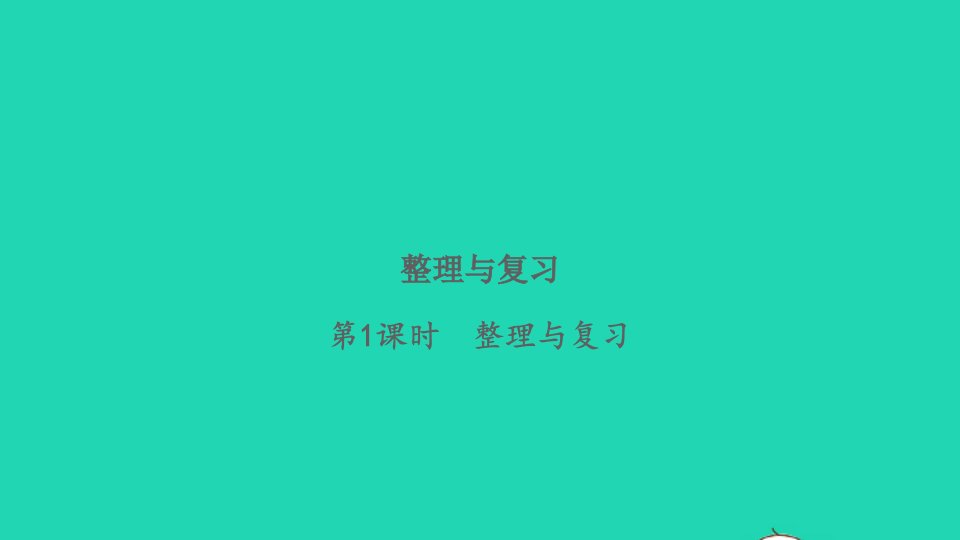 整理与复习

第1课时　整理与复习